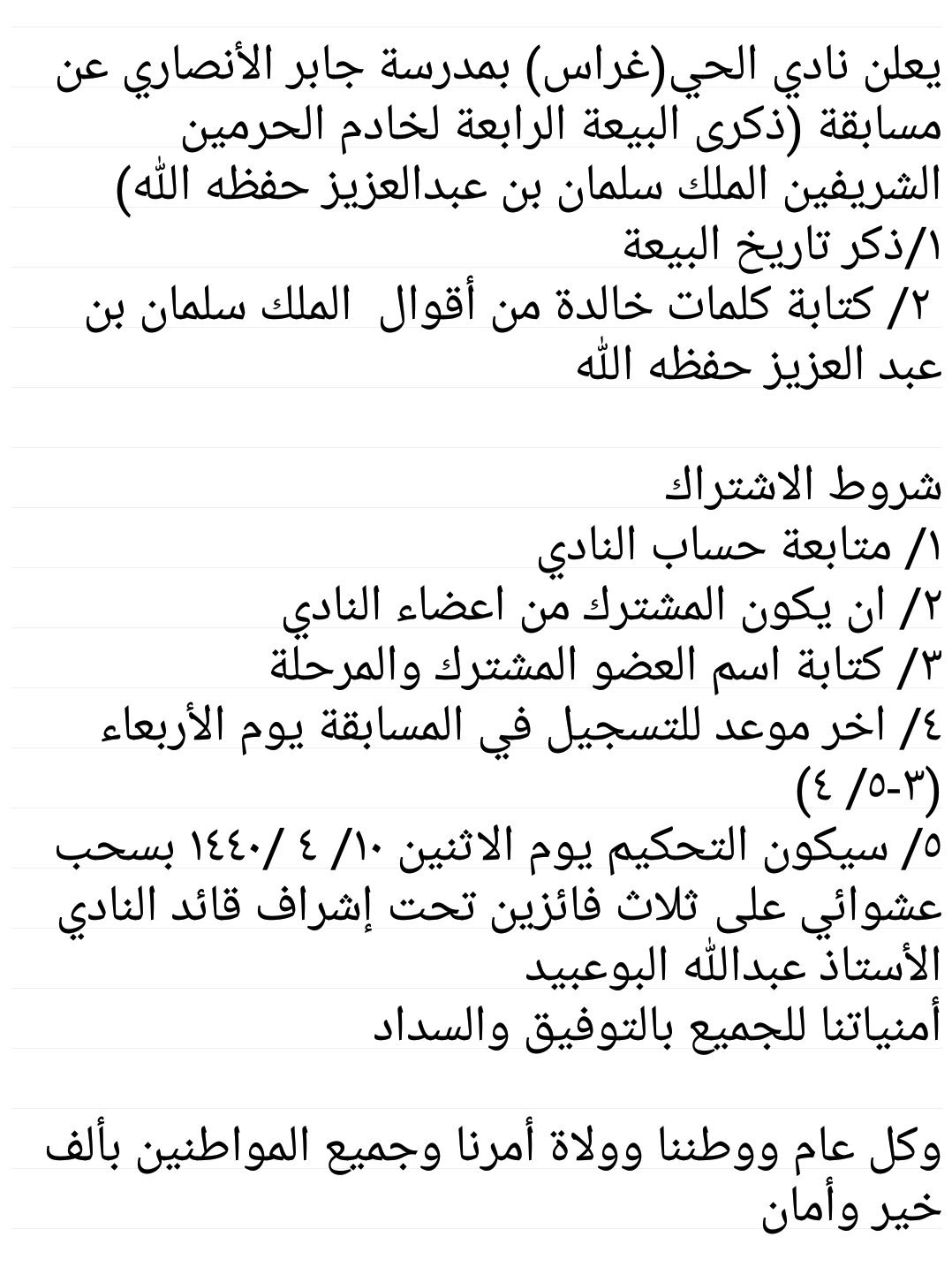 يعلن نادي الحي(غراس) بمدرسة جابر الأنصاري عن مسابقة (ذكرى البيعة الرابعة لخادم الحرمين الشريفين الملك سلمان بن عبدالعزيز حفظه الله)
١/ذكر تاريخ البيعة
٢/ كتابة كلمات خالدة من أقوال الملك سلمان بن عبد العزيز حفظه الله

شروط الاشتراك
١/ متابعة حساب النادي
٢/ ان يكون المشترك من اعضاء النادي
٣/ كتابة اسم العضو المشترك والمرحلة
٤/ اخر موعد للتسجيل في المسابقة يوم الأربعاء (٣-٥/ ٤)
٥/ سيكون التحكيم يوم الاثنين ١٠/ ٤ /١٤٤٠ بسحب عشوائي على ثلاث فائزين تحت إشراف قائد النادي الأستاذ عبدالله البوعبيد
أمنياتنا للجميع بالتوفيق والسداد

وكل عام ووطننا وولاة أمرنا وجميع المواطنين بألف خير وأمان